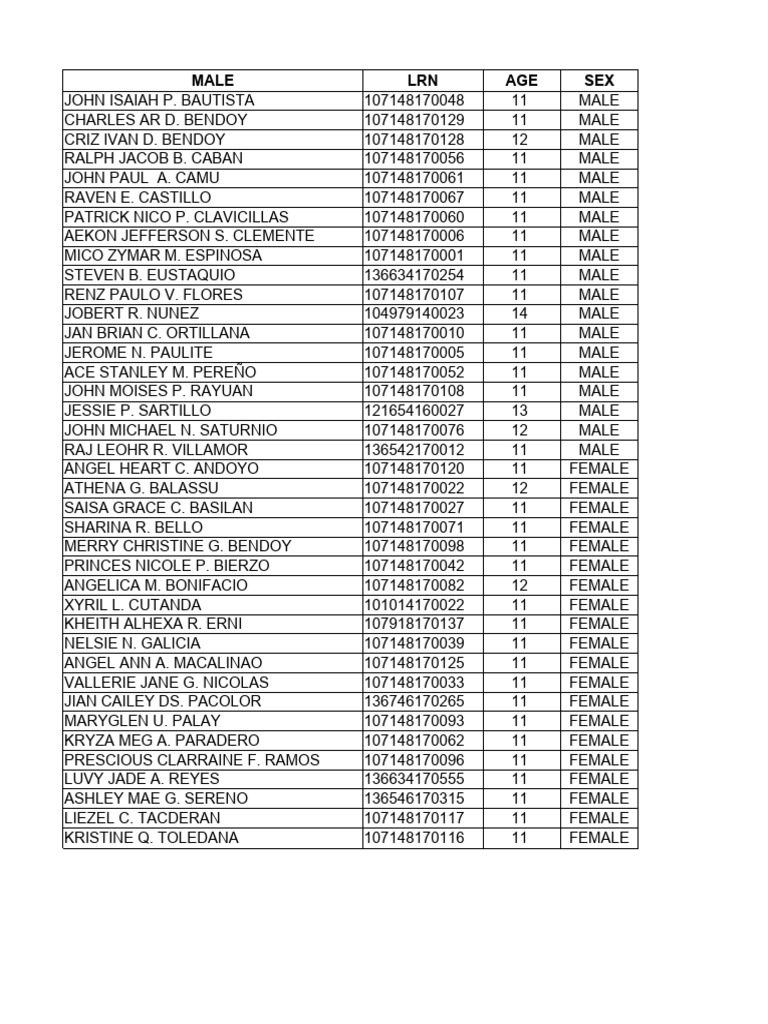 | MALE | LRN | AGE | SEX |
|---|---|---|---|
| JOHN ISAIAH P. BAUTISTA | 107148170048 | 11 | MALE |
| CHARLES AR D. BENDOY | 107148170129 | 11 | MALE |
| CRIZ IVAN D. BENDOY | 107148170128 | 12 | MALE |
| RALPH JACOB B. CABAN | 107148170056 | 11 | MALE |
| JOHN PAUL A. CAMU | 107148170061 | 11 | MALE |
| RAVEN E. CASTILLO | 107148170067 | 11 | MALE |
| PATRICK NICO P. CLAVICILLAS | 107148170060 | 11 | MALE |
| AEKON JEFFERSON S. CLEMENTE | 107148170006 | 11 | MALE |
| MICO ZYMAR M. ESPINOSA | 107148170001 | 11 | MALE |
| STEVEN B. EUSTAQUIO | 136634170254 | 11 | MALE |
| RENZ PAULO V. FLORES | 107148170107 | 11 | MALE |
| JOBERT R. NUNEZ | 104979140023 | 14 | MALE |
| JAN BRIAN C. ORTILLANA | 107148170010 | 11 | MALE |
| JEROME N. PAULITE | 107148170005 | 11 | MALE |
| ACE STANLEY M. PEREÑO | 107148170052 | 11 | MALE |
| JOHN MOISES P. RAYUAN | 107148170108 | 11 | MALE |
| JESSIE P. SARTILLO | 121654160027 | 13 | MALE |
| JOHN MICHAEL N. SATURNIO | 107148170076 | 12 | MALE |
| RAJ LEOHR R. VILLAMOR | 136542170012 | 11 | MALE |
| ANGEL HEART C. ANDOYO | 107148170120 | 11 | FEMALE |
| ATHENA G. BALASSU | 107148170022 | 12 | FEMALE |
| SAISA GRACE C. BASILAN | 107148170027 | 11 | FEMALE |
| SHARINA R. BELLO | 107148170071 | 11 | FEMALE |
| MERRY CHRISTINE G. BENDOY | 107148170098 | 11 | FEMALE |
| PRINCES NICOLE P. BIERZO | 107148170042 | 11 | FEMALE |
| ANGELICA M. BONIFACIO | 107148170082 | 12 | FEMALE |
| XYRIL L. CUTANDA | 101014170022 | 11 | FEMALE |
| KHEITH ALHEXA R. ERNI | 107918170137 | 11 | FEMALE |
| NELSIE N. GALICIA | 107148170039 | 11 | FEMALE |
| ANGEL ANN A. MACALINAO | 107148170125 | 11 | FEMALE |
| VALLERIE JANE G. NICOLAS | 107148170033 | 11 | FEMALE |
| JIAN CAILEY DS. PACOLOR | 136746170265 | 11 | FEMALE |
| MARYGLEN U. PALAY | 107148170093 | 11 | FEMALE |
| KRYZA MEG A. PARADERO | 107148170062 | 11 | FEMALE |
| PRESCIOUS CLARRAINE F. RAMOS | 107148170096 | 11 | FEMALE |
| LUVY JADE A. REYES | 136634170555 | 11 | FEMALE |
| ASHLEY MAE G. SERENO | 136546170315 | 11 | FEMALE |
| LIEZEL C. TACDERAN | 107148170117 | 11 | FEMALE |
| KRISTINE Q. TOLEDANA | 107148170116 | 11 | FEMALE |